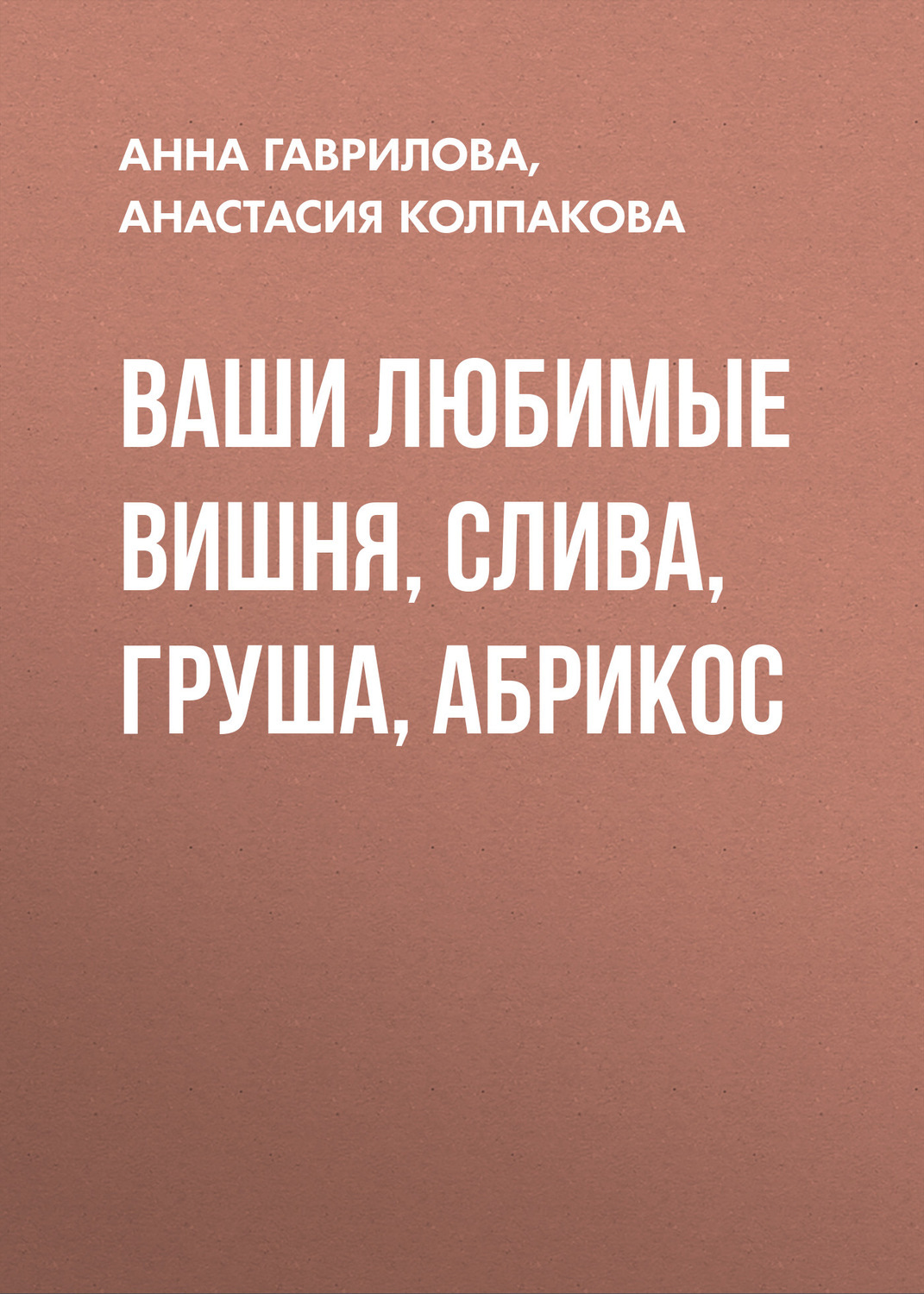 АННА ГАВРИЛОВА,
АНАСТАСИЯ КОЛПАКОВА

ВАШИ ЛЮБИМЫЕ ВИШНЯ, СЛИВА, ГРУША, АБРИКОС